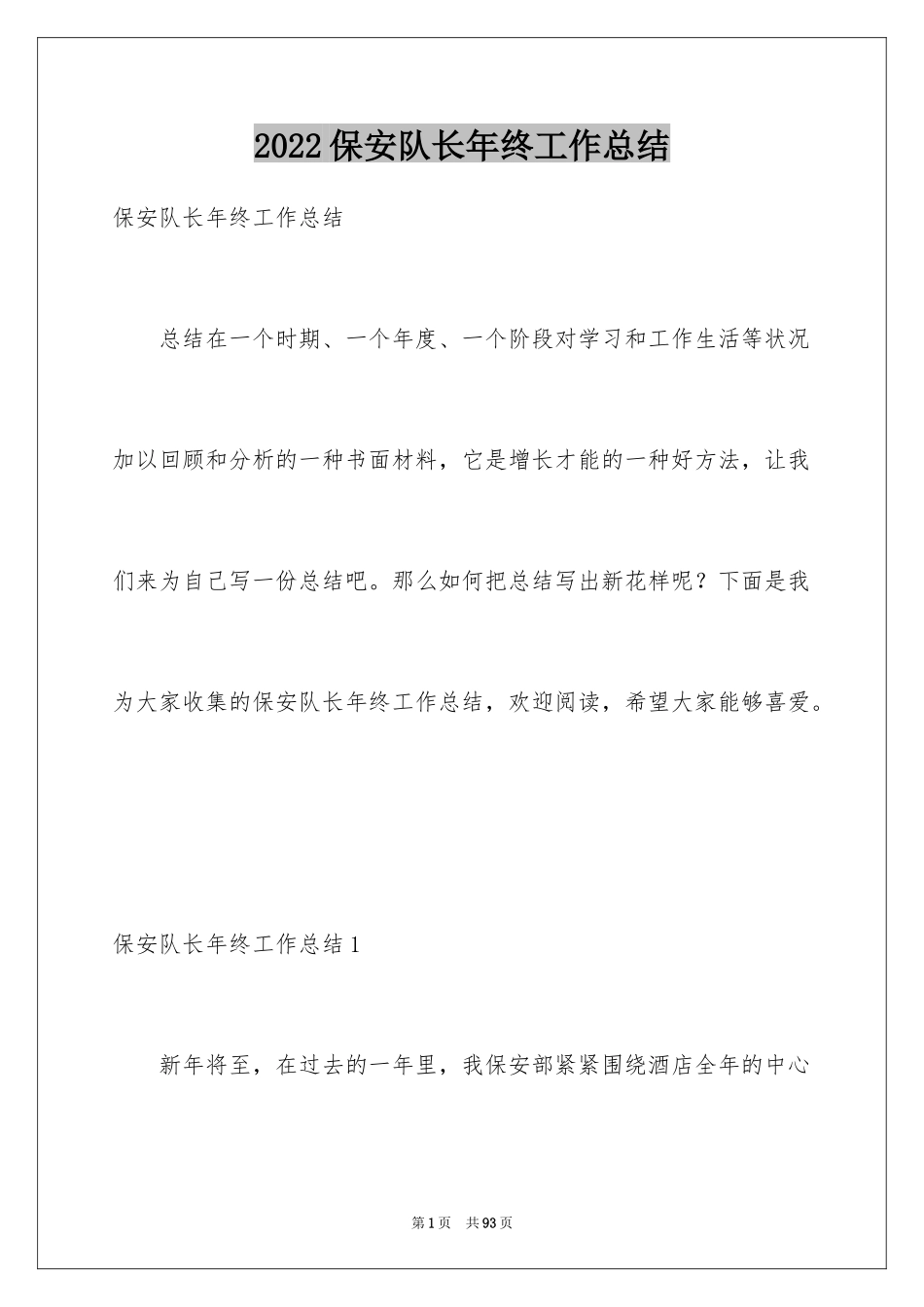 2022保安队长年终工作总结

保安队长年终工作总结

总结在一个时期、一个年度、一个阶段对学习和工作生活等状况加以回顾和分析的一种书面材料，它是增长才能的一种好方法，让我们来为自己写一份总结吧。那么如何把总结写出新花样呢？下面是我为大家收集的保安队长年终工作总结，欢迎阅读，希望大家能够喜爱。

保安队长年终工作总结1

新年将至，在过去的一年里，我保安部紧紧围绕酒店全年的中心

第1页 共93页